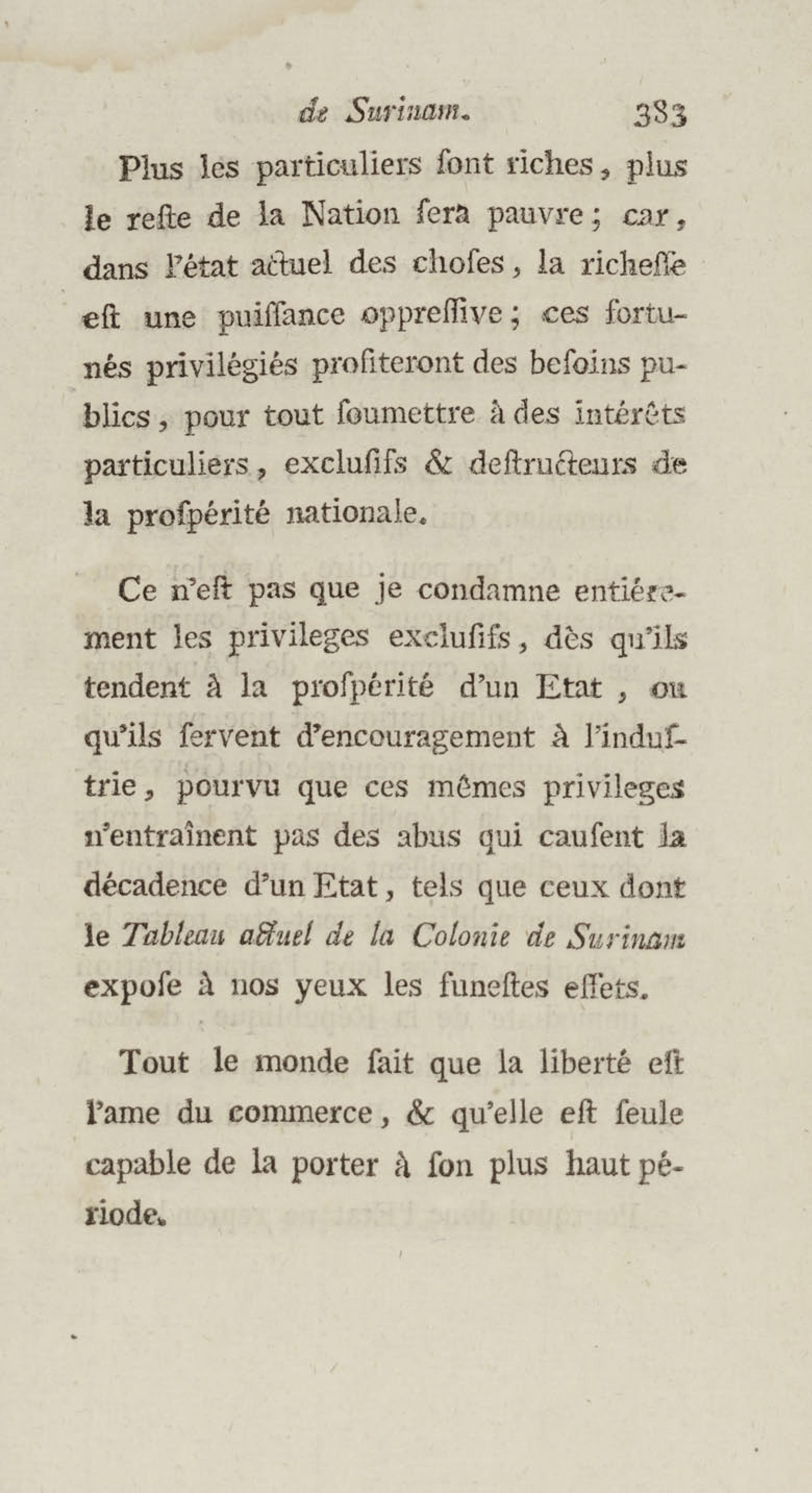 de Surinam. 383

Plus les particuliers ſont riches, plus le reſte de la Nation ſera pauvre; car, dans l'état actuel des choſes, la richeſſe eſt une puiſſance oppreſſive; ces fortunés privilégiés profiteront des beſoins publics, pour tout ſoumettre à des intérêts particuliers, excluſifs & deſtructeurs de la proſpérité nationale.

Ce n'eſt pas que je condamne entiérement les privileges excluſifs, dès qu'ils tendent à la proſpérité d'un Etat, ou qu'ils ſervent d'encouragement à l'induſtrie, pourvu que ces mêmes privileges n'entraînent pas des abus qui cauſent la décadence d'un Etat, tels que ceux dont le Tableau actuel de la Colonie de Surinam expoſe à nos yeux les funeſtes effets.

Tout le monde ſait que la liberté eſt l'ame du commerce, & qu'elle eſt ſeule capable de la porter à ſon plus haut période.